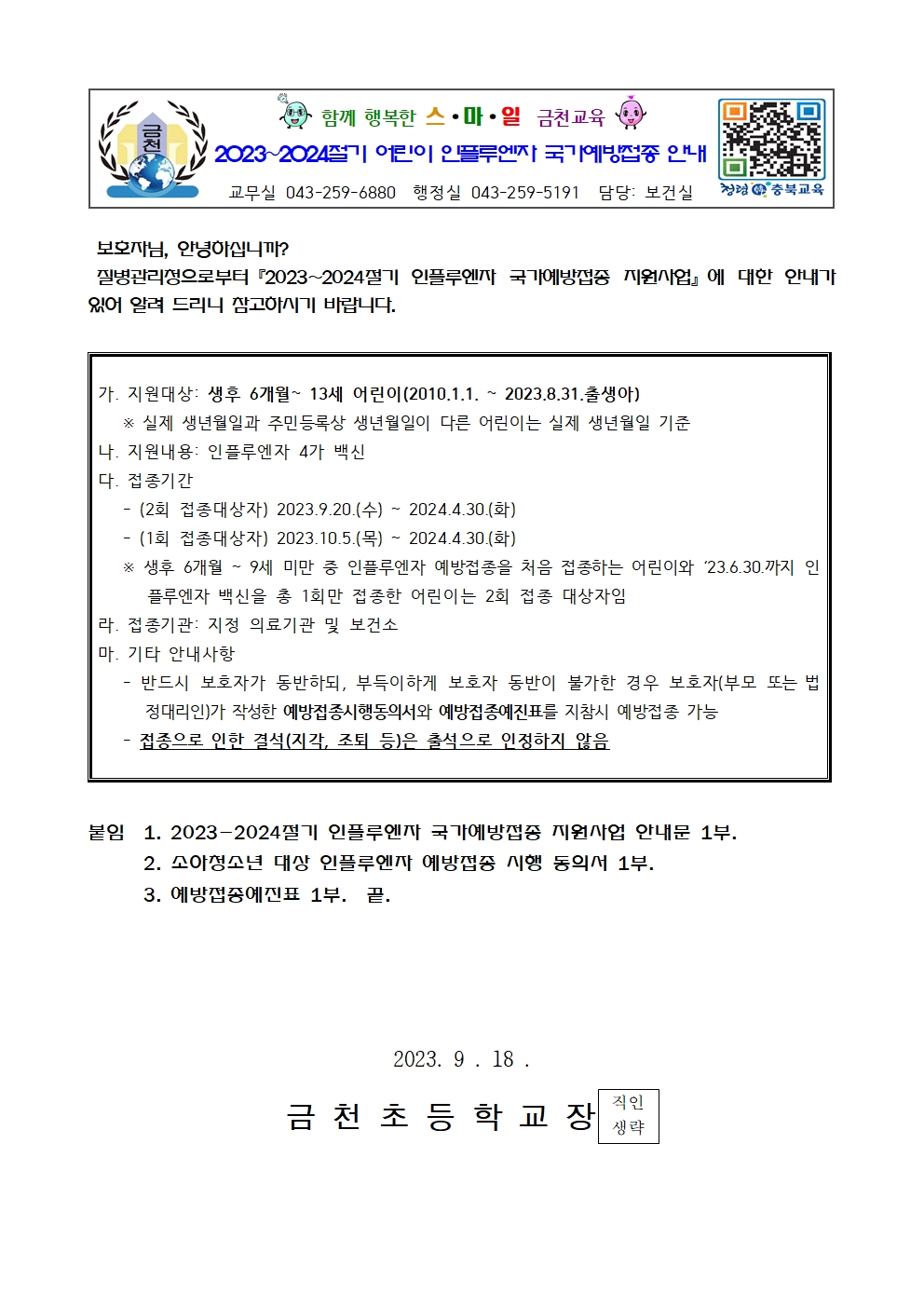 금천

함께 행복한 스·마·일 금천교육

2023~2024절기 어린이 인플루엔자 국가예방접종 안내

교무실 043-259-6880 행정실 043-259-5191 담당: 보건실

청렴 충북교육

보호자님, 안녕하십니까?

질병관리청으로부터 『2023~2024절기 인플루엔자 국가예방접종 지원사업』에 대한 안내가 있어 알려 드리니 참고하시기 바랍니다.

가. 지원대상: 생후 6개월~ 13세 어린이(2010.1.1. ~ 2023.8.31.출생아)
※ 실제 생년월일과 주민등록상 생년월일이 다른 어린이는 실제 생년월일 기준
나. 지원내용: 인플루엔자 4가 백신
다. 접종기간
- (2회 접종대상자) 2023.9.20.(수) ~ 2024.4.30.(화)
- (1회 접종대상자) 2023.10.5.(목) ~ 2024.4.30.(화)
※ 생후 6개월 ~ 9세 미만 중 인플루엔자 예방접종을 처음 접종하는 어린이와 '23.6.30.까지 인플루엔자 백신을 총 1회만 접종한 어린이는 2회 접종 대상자임
라. 접종기관: 지정 의료기관 및 보건소
마. 기타 안내사항
- 반드시 보호자가 동반하되, 부득이하게 보호자 동반이 불가한 경우 보호자(부모 또는 법정대리인)가 작성한 예방접종시행동의서와 예방접종예진표를 지참시 예방접종 가능
- 접종으로 인한 결석(지각, 조퇴 등)은 출석으로 인정하지 않음

붙임 1. 2023-2024절기 인플루엔자 국가예방접종 지원사업 안내문 1부.
2. 소아청소년 대상 인플루엔자 예방접종 시행 동의서 1부.
3. 예방접종예진표 1부. 끝.

2023. 9 . 18 .

금 천 초 등 학 교 장 직인 생략